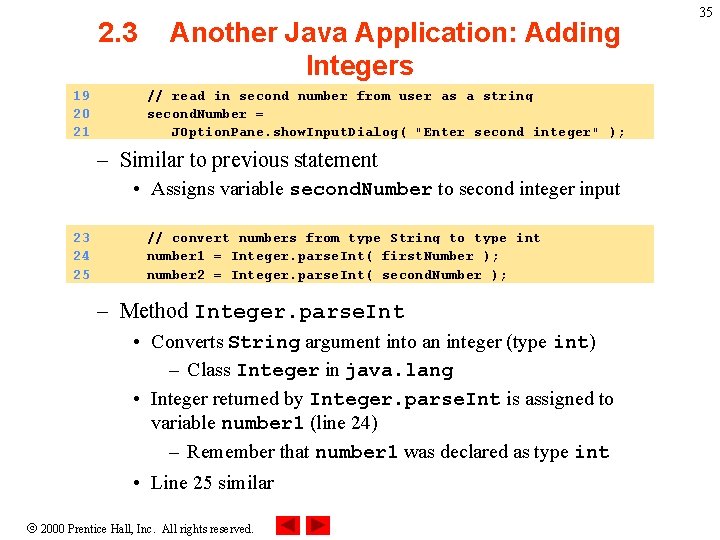 35

2.3 Another Java Application: Adding Integers

19 // read in second number from user as a string
20 secondNumber =
21 JOptionPane.showInputDialog( "Enter second integer" );

– Similar to previous statement
• Assigns variable secondNumber to second integer input

23 // convert numbers from type String to type int
24 number1 = Integer.parseInt( firstNumber );
25 number2 = Integer.parseInt( secondNumber );

– Method Integer.parseInt
• Converts String argument into an integer (type int)
– Class Integer in java.lang
• Integer returned by Integer.parseInt is assigned to variable number1 (line 24)
– Remember that number1 was declared as type int
• Line 25 similar

© 2000 Prentice Hall, Inc. All rights reserved.